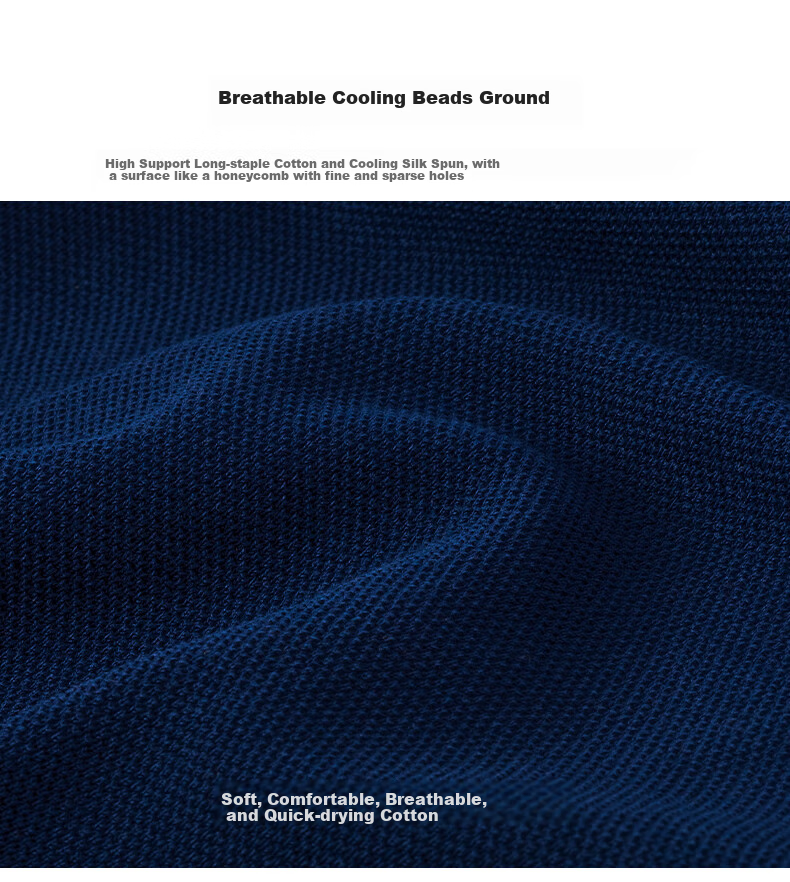 Breathable Cooling Beads Ground

High Support Long-staple Cotton and Cooling Silk Spun, with a surface like a honeycomb with fine and sparse holes

Soft, Comfortable, Breathable, and Quick-drying Cotton